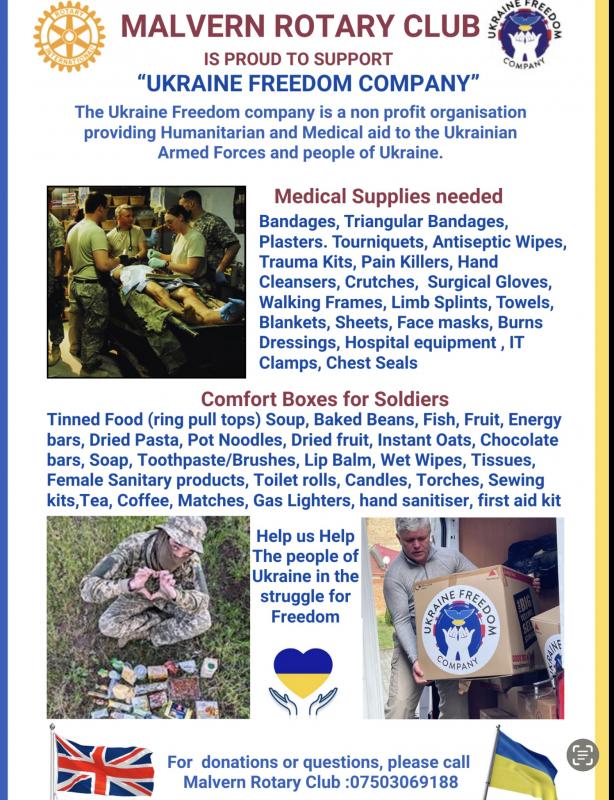 ROTARY INTERNATIONAL

MALVERN ROTARY CLUB

UKRAINE FREEDOM COMPANY

IS PROUD TO SUPPORT

"UKRAINE FREEDOM COMPANY"

The Ukraine Freedom company is a non profit organisation providing Humanitarian and Medical aid to the Ukrainian Armed Forces and people of Ukraine.

Medical Supplies needed

Bandages, Triangular Bandages, Plasters. Tourniquets, Antiseptic Wipes, Trauma Kits, Pain Killers, Hand Cleansers, Crutches, Surgical Gloves, Walking Frames, Limb Splints, Towels, Blankets, Sheets, Face masks, Burns Dressings, Hospital equipment , IT Clamps, Chest Seals

Comfort Boxes for Soldiers

Tinned Food (ring pull tops) Soup, Baked Beans, Fish, Fruit, Energy bars, Dried Pasta, Pot Noodles, Dried fruit, Instant Oats, Chocolate bars, Soap, Toothpaste/Brushes, Lip Balm, Wet Wipes, Tissues, Female Sanitary products, Toilet rolls, Candles, Torches, Sewing kits,Tea, Coffee, Matches, Gas Lighters, hand sanitiser, first aid kit

Help us Help The people of Ukraine in the struggle for Freedom

UKRAINE FREEDOM COMPANY

For donations or questions, please call Malvern Rotary Club :07503069188